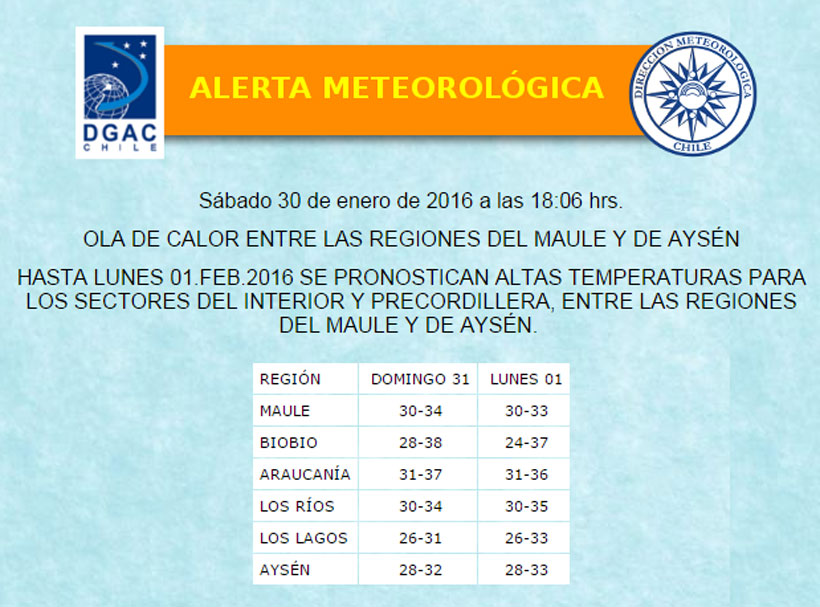 DGAC
CHILE

ALERTA METEOROLÓGICA

DIRECCION METEOROLOGICA
CHILE

Sábado 30 de enero de 2016 a las 18:06 hrs.

OLA DE CALOR ENTRE LAS REGIONES DEL MAULE Y DE AYSÉN

HASTA LUNES 01.FEB.2016 SE PRONOSTICAN ALTAS TEMPERATURAS PARA LOS SECTORES DEL INTERIOR Y PRECORDILLERA, ENTRE LAS REGIONES DEL MAULE Y DE AYSÉN.

| REGIÓN | DOMINGO 31 | LUNES 01 |
|---|---|---|
| MAULE | 30-34 | 30-33 |
| BIOBIO | 28-38 | 24-37 |
| ARAUCANÍA | 31-37 | 31-36 |
| LOS RÍOS | 30-34 | 30-35 |
| LOS LAGOS | 26-31 | 26-33 |
| AYSÉN | 28-32 | 28-33 |